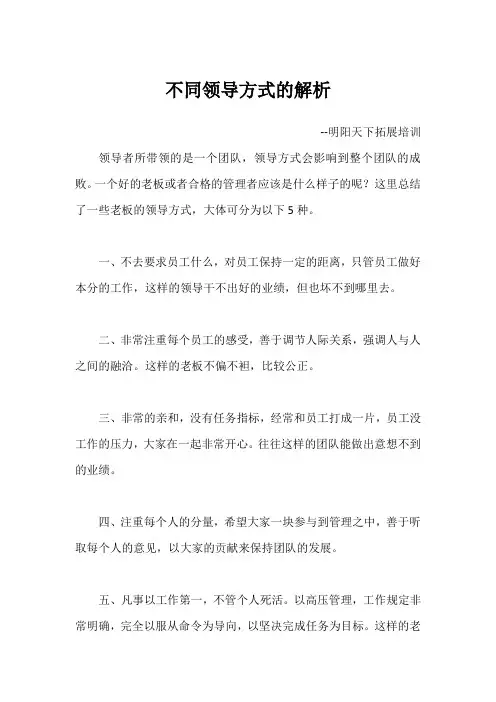 不同领导方式的解析

--明阳天下拓展培训

领导者所带领的是一个团队，领导方式会影响到整个团队的成败。一个好的老板或者合格的管理者应该是什么样子的呢？这里总结了一些老板的领导方式，大体可分为以下 5 种。

一、不去要求员工什么，对员工保持一定的距离，只管员工做好本分的工作，这样的领导干不出好的业绩，但也坏不到哪里去。

二、非常注重每个员工的感受，善于调节人际关系，强调人与人之间的融洽。这样的老板不偏不袒，比较公正。

三、非常的亲和，没有任务指标，经常和员工打成一片，员工没工作的压力，大家在一起非常开心。往往这样的团队能做出意想不到的业绩。

四、注重每个人的分量，希望大家一块参与到管理之中，善于听取每个人的意见，以大家的贡献来保持团队的发展。

五、凡事以工作第一，不管个人死活。以高压管理，工作规定非常明确，完全以服从命令为导向，以坚决完成任务为目标。这样的老